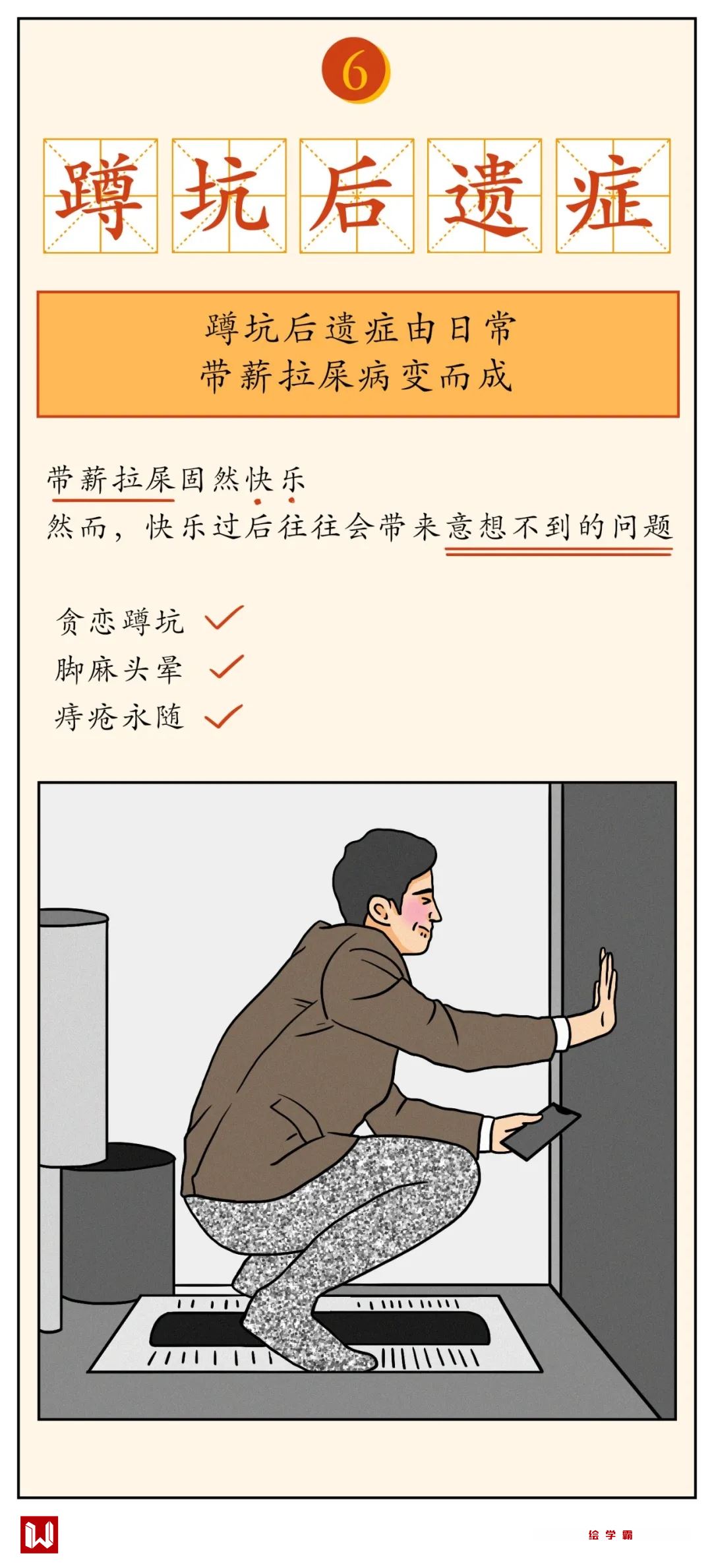 6

蹲坑后遗症

蹲坑后遗症由日常
带薪拉屎病变而成

带薪拉屎固然快乐
然而，快乐过后往往会带来意想不到的问题

贪恋蹲坑 ✓
脚麻头晕 ✓
痔疮永随 ✓

绘学霸